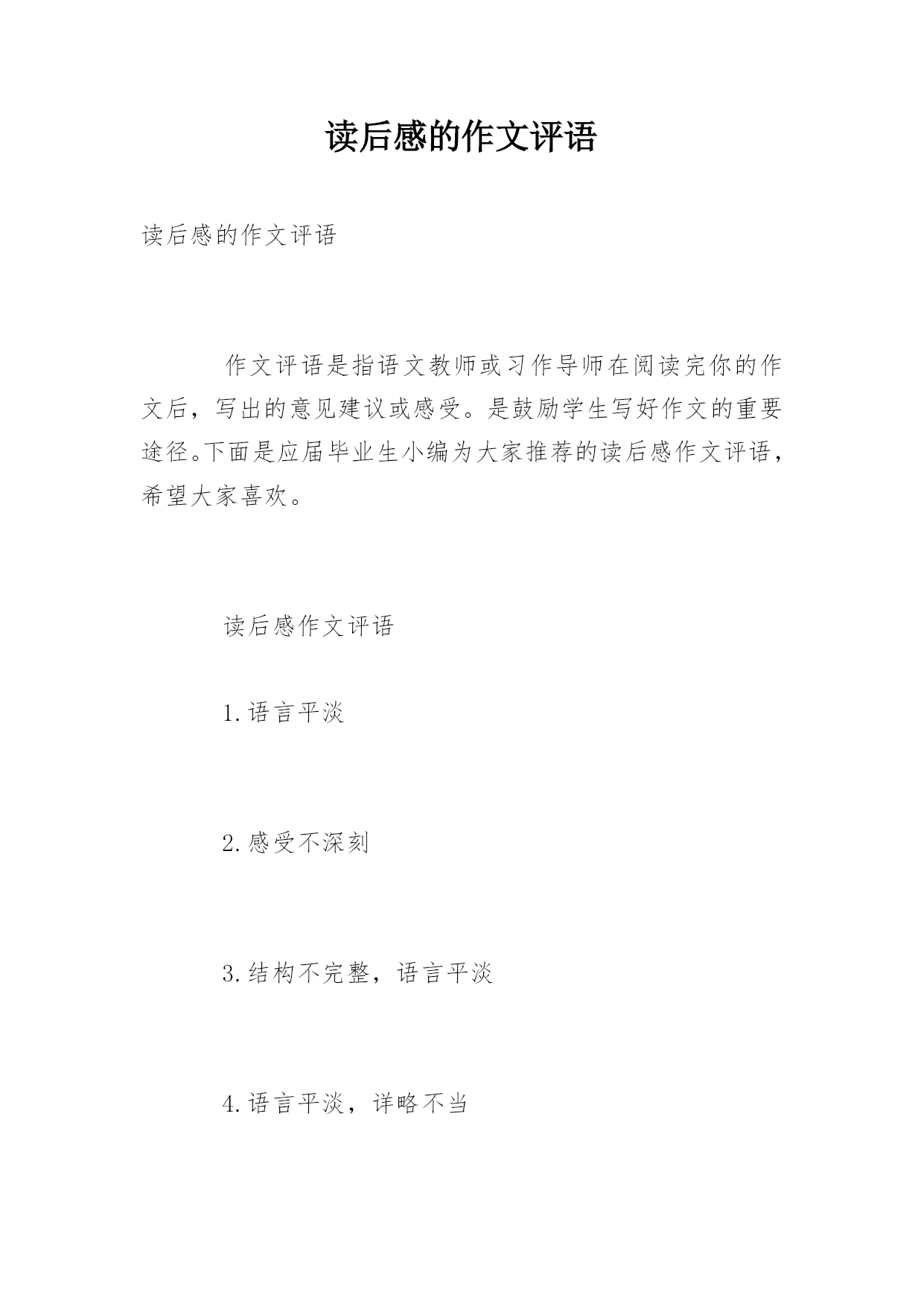 读后感的作文评语

读后感的作文评语

作文评语是指语文教师或习作导师在阅读完你的作文后，写出的意见建议或感受。是鼓励学生写好作文的重要途径。下面是应届毕业生小编为大家推荐的读后感作文评语，希望大家喜欢。

读后感作文评语

1.语言平淡

2.感受不深刻

3.结构不完整，语言平淡

4.语言平淡，详略不当